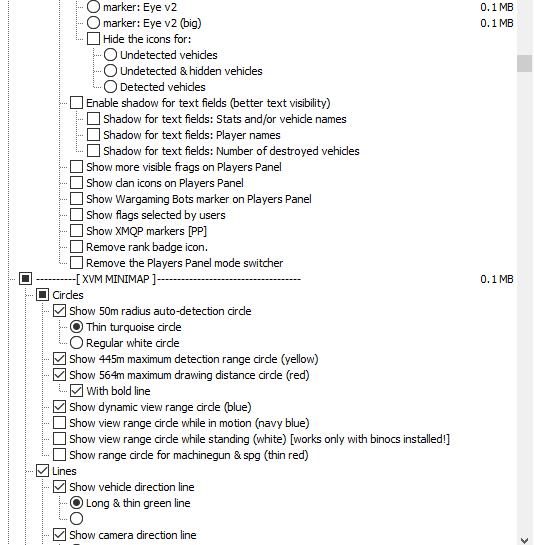 marker: Eye v2 0.1 MB
marker: Eye v2 (big) 0.1 MB
Hide the icons for:
Undetected vehicles
Undetected & hidden vehicles
Detected vehicles
Enable shadow for text fields (better text visibility)
Shadow for text fields: Stats and/or vehicle names
Shadow for text fields: Player names
Shadow for text fields: Number of destroyed vehicles
Show more visible frags on Players Panel
Show clan icons on Players Panel
Show Wargaming Bots marker on Players Panel
Show flags selected by users
Show XMQP markers [PP]
Remove rank badge icon.
Remove the Players Panel mode switcher
----------[ XVM MINIMAP ]---------------------------------- 0.1 MB
Circles
Show 50m radius auto-detection circle
Thin turquoise circle
Regular white circle
Show 445m maximum detection range circle (yellow)
Show 564m maximum drawing distance circle (red)
With bold line
Show dynamic view range circle (blue)
Show view range circle while in motion (navy blue)
Show view range circle while standing (white) [works only with binocs installed!]
Show range circle for machinegun & spg (thin red)
Lines
Show vehicle direction line
Long & thin green line
Show camera direction line